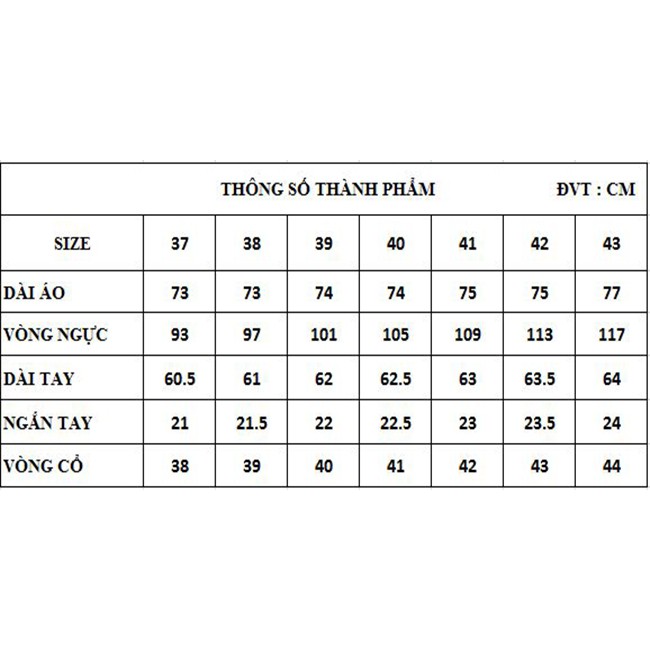 THÔNG SỐ THÀNH PHẨM ĐVT : CM

| SIZE | 37 | 38 | 39 | 40 | 41 | 42 | 43 |
|---|---|---|---|---|---|---|---|
| DÀI ÁO | 73 | 73 | 74 | 74 | 75 | 75 | 77 |
| VÒNG NGỰC | 93 | 97 | 101 | 105 | 109 | 113 | 117 |
| DÀI TAY | 60.5 | 61 | 62 | 62.5 | 63 | 63.5 | 64 |
| NGẮN TAY | 21 | 21.5 | 22 | 22.5 | 23 | 23.5 | 24 |
| VÒNG CỔ | 38 | 39 | 40 | 41 | 42 | 43 | 44 |